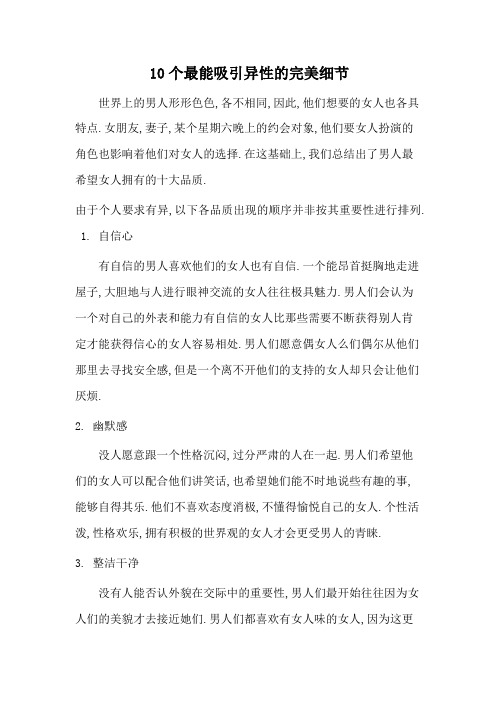 10个最能吸引异性的完美细节

世界上的男人形形色色,各不相同,因此,他们想要的女人也各具特点.女朋友,妻子,某个星期六晚上的约会对象,他们要女人扮演的角色也影响着他们对女人的选择.在这基础上,我们总结出了男人最希望女人拥有的十大品质.

由于个人要求有异,以下各品质出现的顺序并非按其重要性进行排列.

1. 自信心

有自信的男人喜欢他们的女人也有自信.一个能昂首挺胸地走进屋子,大胆地与人进行眼神交流的女人往往极具魅力.男人们会认为一个对自己的外表和能力有自信的女人比那些需要不断获得别人肯定才能获得信心的女人容易相处.男人们愿意偶女人么们偶尔从他们那里去寻找安全感,但是一个离不开他们的支持的女人却只会让他们厌烦.

2. 幽默感

没人愿意跟一个性格沉闷,过分严肃的人在一起.男人们希望他们的女人可以配合他们讲笑话,也希望她们能不时地说些有趣的事,能够自得其乐.他们不喜欢态度消极,不懂得愉悦自己的女人.个性活泼,性格欢乐,拥有积极的世界观的女人才会更受男人的青睐.

3. 整洁干净

没有人能否认外貌在交际中的重要性,男人们最开始往往因为女人们的美貌才去接近她们.男人们都喜欢有女人味的女人,因为这更